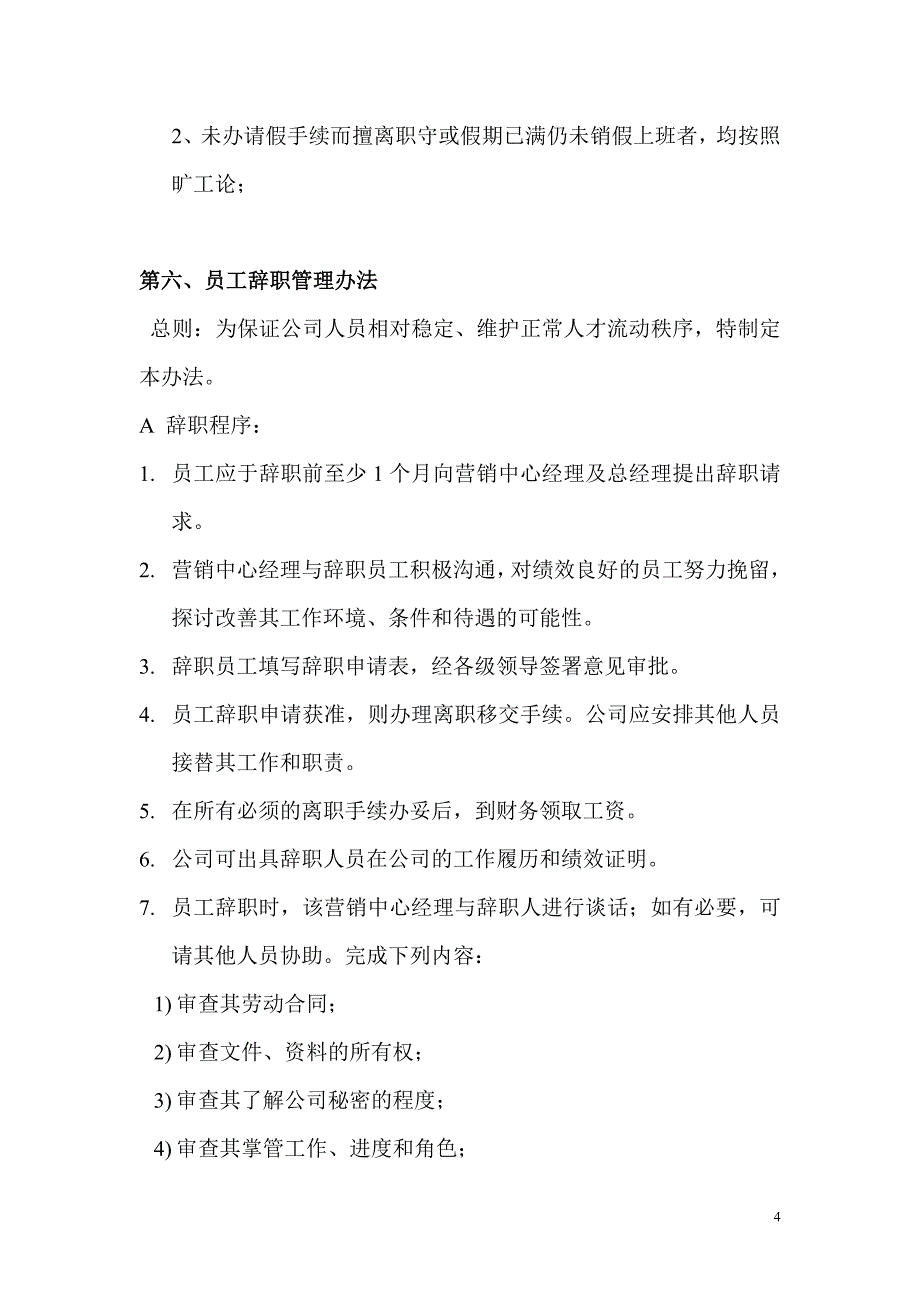 2、未办请假手续而擅离职守或假期已满仍未销假上班者，均按照旷工论；

第六、员工辞职管理办法

总则：为保证公司人员相对稳定、维护正常人才流动秩序，特制定本办法。

A 辞职程序：

1. 员工应于辞职前至少 1 个月向营销中心经理及总经理提出辞职请求。

2. 营销中心经理与辞职员工积极沟通，对绩效良好的员工努力挽留，探讨改善其工作环境、条件和待遇的可能性。

3. 辞职员工填写辞职申请表，经各级领导签署意见审批。

4. 员工辞职申请获准，则办理离职移交手续。公司应安排其他人员接替其工作和职责。

5. 在所有必须的离职手续办妥后，到财务领取工资。

6. 公司可出具辞职人员在公司的工作履历和绩效证明。

7. 员工辞职时，该营销中心经理与辞职人进行谈话；如有必要，可请其他人员协助。完成下列内容：

1) 审查其劳动合同；

2) 审查文件、资料的所有权；

3) 审查其了解公司秘密的程度；

4) 审查其掌管工作、进度和角色；

4